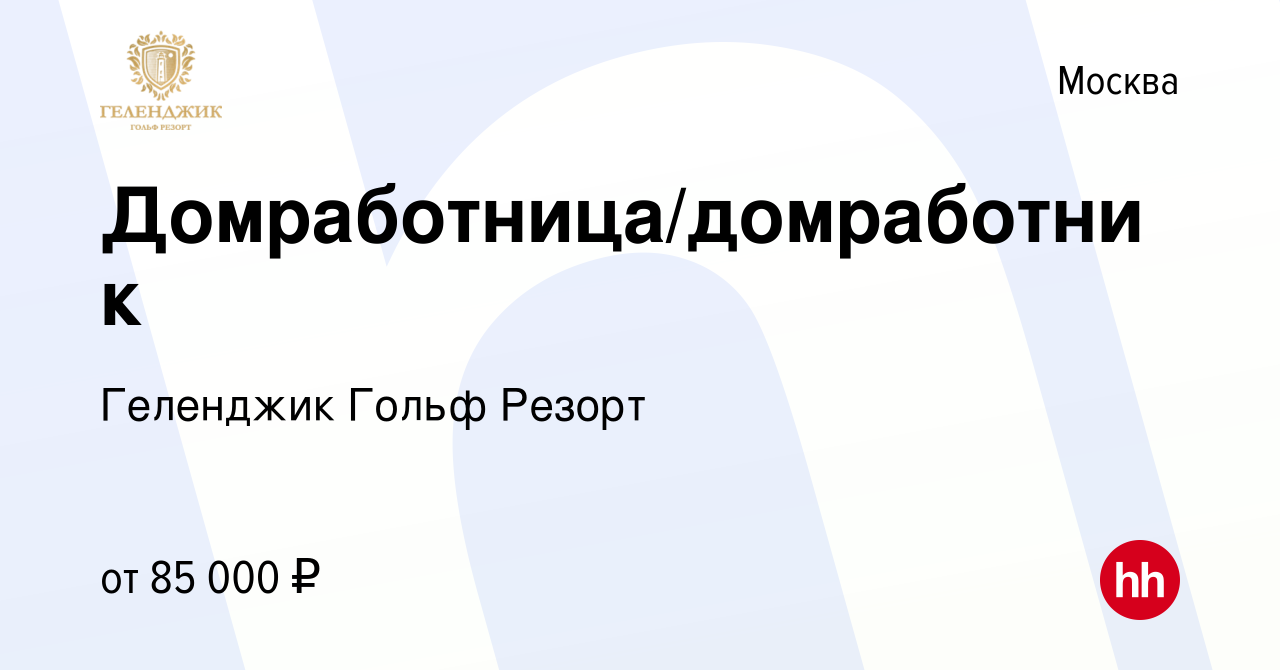 ГЕЛЕНДЖИК
ГОЛЬФ РЕЗОРТ

Москва

Домработница/домработник

Геленджик Гольф Резорт

от 85 000 ₽

hh